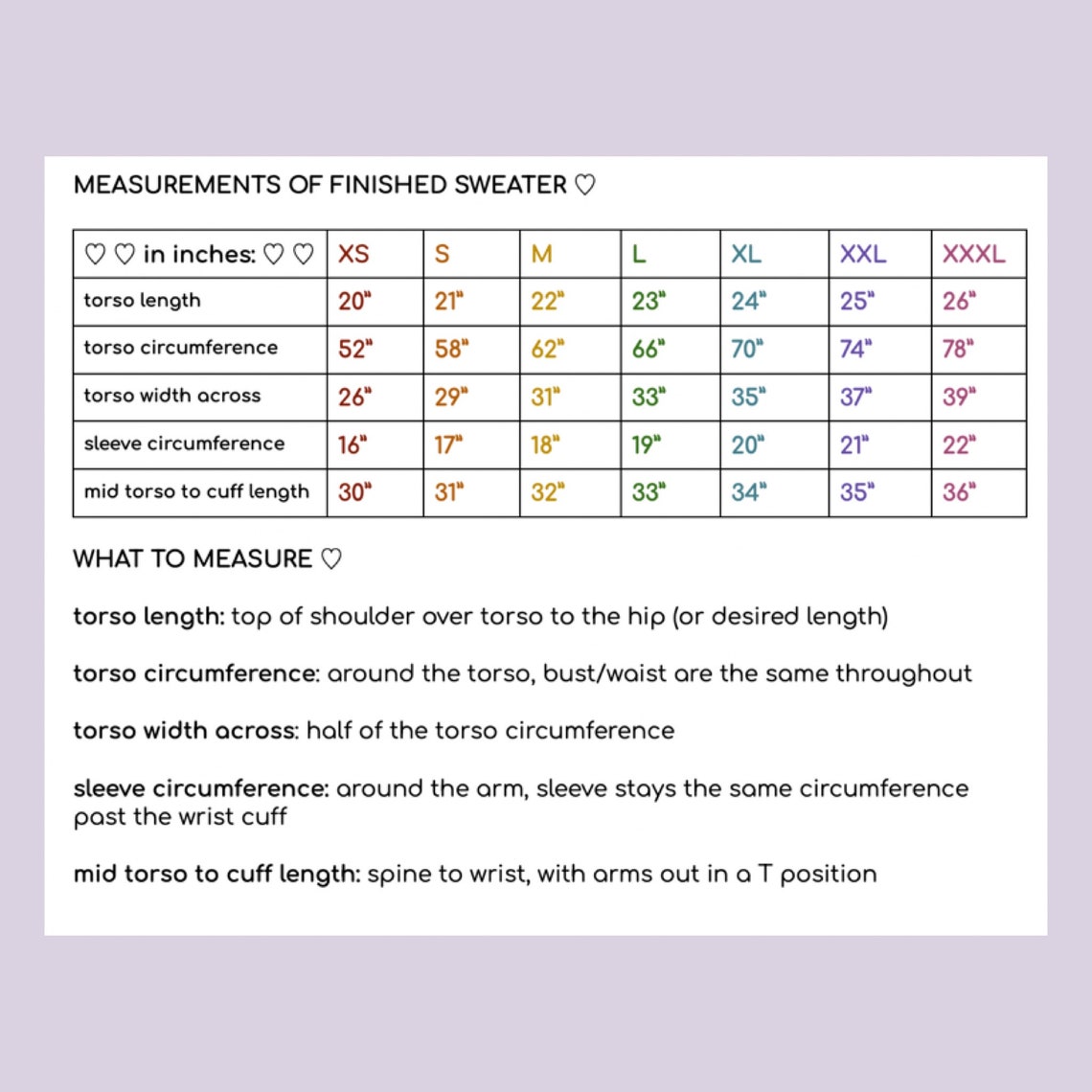 MEASUREMENTS OF FINISHED SWEATER ♡

| ♡ ♡ in inches: ♡ ♡ | XS | S | M | L | XL | XXL | XXXL |
|---|---|---|---|---|---|---|---|
| torso length | 20" | 21" | 22" | 23" | 24" | 25" | 26" |
| torso circumference | 52" | 58" | 62" | 66" | 70" | 74" | 78" |
| torso width across | 26" | 29" | 31" | 33" | 35" | 37" | 39" |
| sleeve circumference | 16" | 17" | 18" | 19" | 20" | 21" | 22" |
| mid torso to cuff length | 30" | 31" | 32" | 33" | 34" | 35" | 36" |

WHAT TO MEASURE ♡

torso length: top of shoulder over torso to the hip (or desired length)

torso circumference: around the torso, bust/waist are the same throughout

torso width across: half of the torso circumference

sleeve circumference: around the arm, sleeve stays the same circumference past the wrist cuff

mid torso to cuff length: spine to wrist, with arms out in a T position